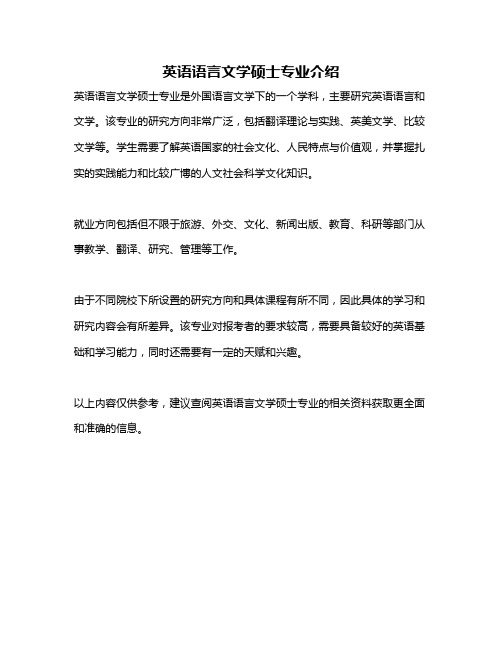 英语语言文学硕士专业介绍

英语语言文学硕士专业是外国语言文学下的一个学科，主要研究英语语言和文学。该专业的研究方向非常广泛，包括翻译理论与实践、英美文学、比较文学等。学生需要了解英语国家的社会文化、人民特点与价值观，并掌握扎实的实践能力和比较广博的人文社会科学文化知识。

就业方向包括但不限于旅游、外交、文化、新闻出版、教育、科研等部门从事教学、翻译、研究、管理等工作。

由于不同院校下所设置的研究方向和具体课程有所不同，因此具体的学习和研究内容会有所差异。该专业对报考者的要求较高，需要具备较好的英语基础和学习能力，同时还需要有一定的天赋和兴趣。

以上内容仅供参考，建议查阅英语语言文学硕士专业的相关资料获取更全面和准确的信息。